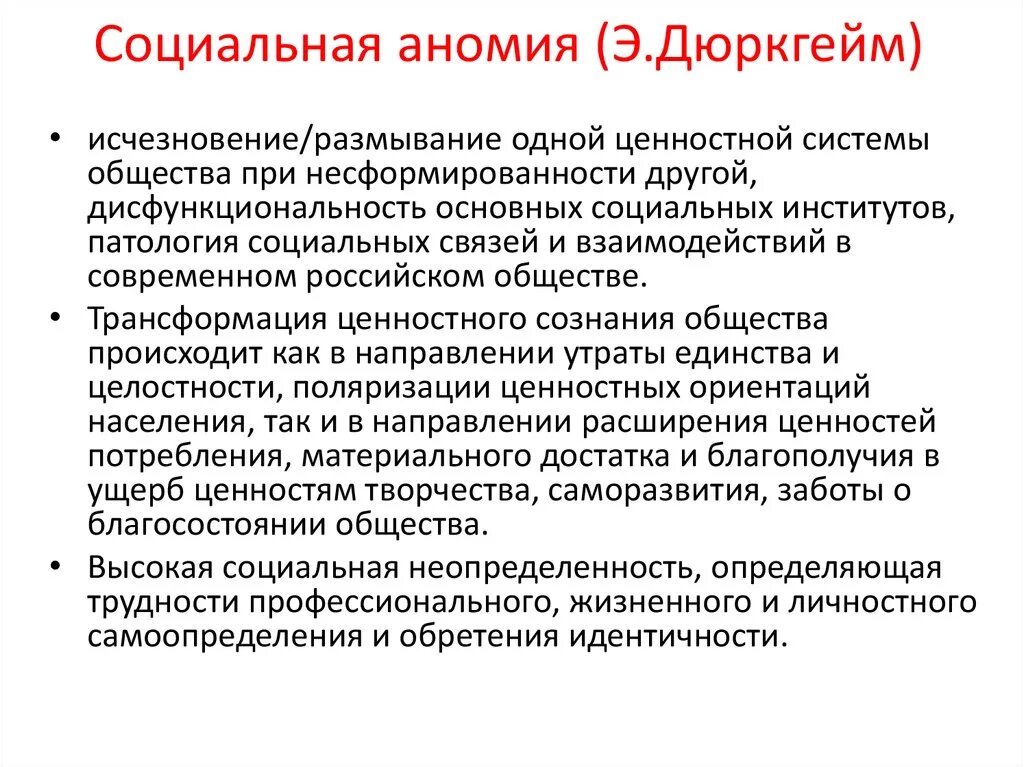 Социальная аномия (Э.Дюркгейм)

• исчезновение/размывание одной ценностной системы общества при несформированности другой, дисфункциональность основных социальных институтов, патология социальных связей и взаимодействий в современном российском обществе.

• Трансформация ценностного сознания общества происходит как в направлении утраты единства и целостности, поляризации ценностных ориентаций населения, так и в направлении расширения ценностей потребления, материального достатка и благополучия в ущерб ценностям творчества, саморазвития, заботы о благосостоянии общества.

• Высокая социальная неопределенность, определяющая трудности профессионального, жизненного и личностного самоопределения и обретения идентичности.